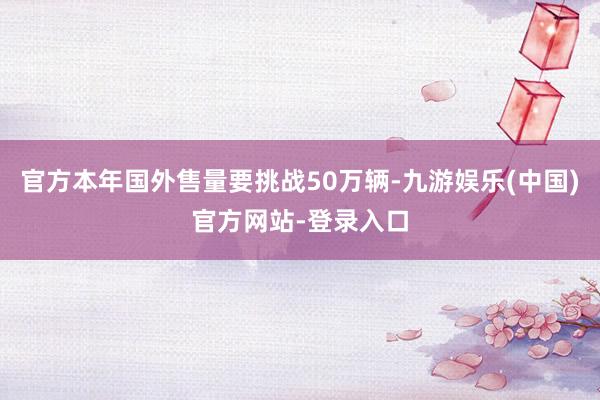 官方本年国外售量要挑战50万辆-九游娱乐(中国)官方网站-登录入口